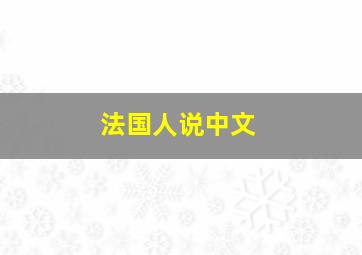 法国人说中文